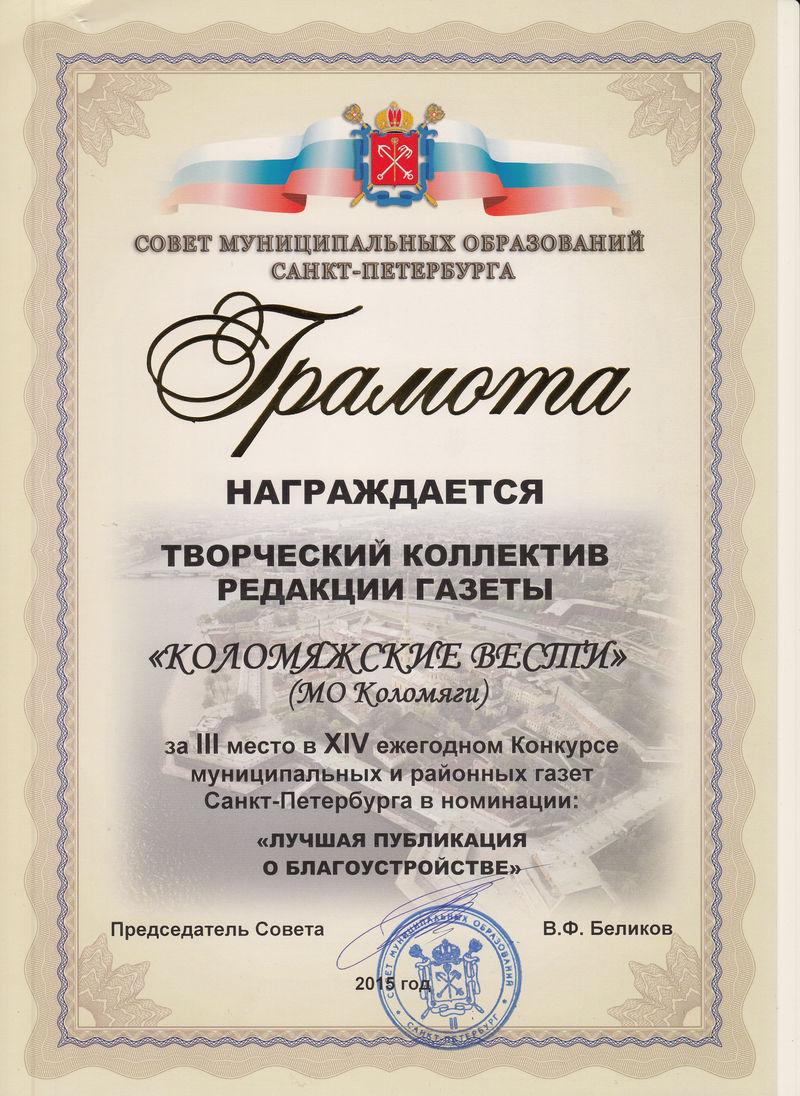 СОВЕТ МУНИЦИПАЛЬНЫХ ОБРАЗОВАНИЙ
САНКТ-ПЕТЕРБУРГА

Грамота

НАГРАЖДАЕТСЯ

ТВОРЧЕСКИЙ КОЛЛЕКТИВ
РЕДАКЦИИ ГАЗЕТЫ

«КОЛОМЯЖСКИЕ ВЕСТИ»
(МО Коломяги)

за III место в XIV ежегодном Конкурсе муниципальных и районных газет Санкт-Петербурга в номинации:

«ЛУЧШАЯ ПУБЛИКАЦИЯ
О БЛАГОУСТРОЙСТВЕ»

Председатель Совета В.Ф. Беликов

2015 год

СОВЕТ МУНИЦИПАЛЬНЫХ ОБРАЗОВАНИЙ
САНКТ-ПЕТЕРБУРГ